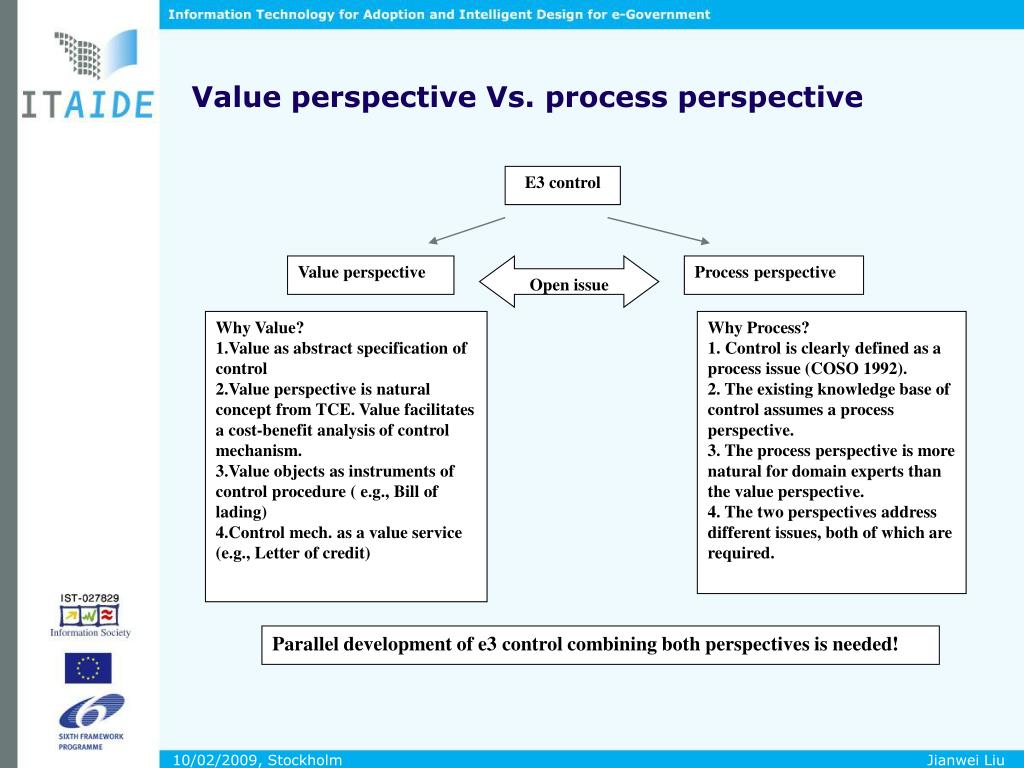 Information Technology for Adoption and Intelligent Design for e-Government

ITAIDE

Value perspective Vs. process perspective

E3 control

Value perspective

Open issue

Process perspective

Why Value?
1.Value as abstract specification of control
2.Value perspective is natural concept from TCE. Value facilitates a cost-benefit analysis of control mechanism.
3.Value objects as instruments of control procedure ( e.g., Bill of lading)
4.Control mech. as a value service (e.g., Letter of credit)

Why Process?
1. Control is clearly defined as a process issue (COSO 1992).
2. The existing knowledge base of control assumes a process perspective.
3. The process perspective is more natural for domain experts than the value perspective.
4. The two perspectives address different issues, both of which are required.

Parallel development of e3 control combining both perspectives is needed!

IST-027829
Information Society

SIXTH FRAMEWORK PROGRAMME

10/02/2009, Stockholm

Jianwei Liu